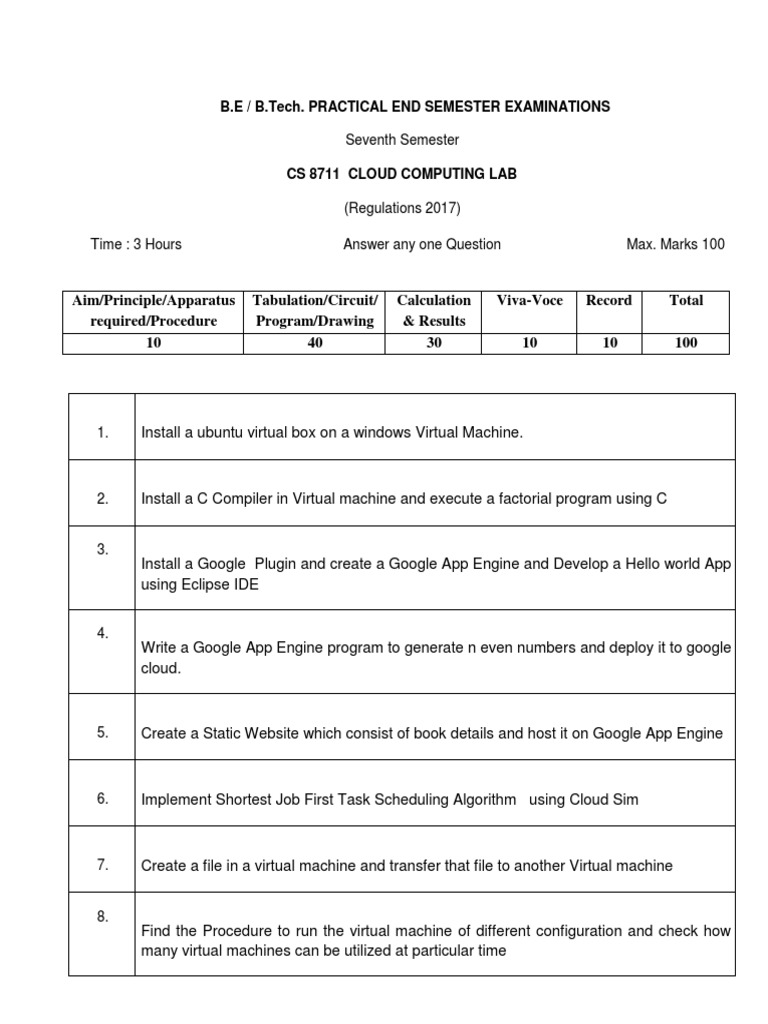 B.E / B.Tech. PRACTICAL END SEMESTER EXAMINATIONS

Seventh Semester

CS 8711 CLOUD COMPUTING LAB

(Regulations 2017)

Time : 3 Hours Answer any one Question Max. Marks 100

| Aim/Principle/Apparatus required/Procedure | Tabulation/Circuit/ Program/Drawing | Calculation & Results | Viva-Voce | Record | Total |
|---|---|---|---|---|---|
| 10 | 40 | 30 | 10 | 10 | 100 |

| | |
|---|---|
| 1. | Install a ubuntu virtual box on a windows Virtual Machine. |
| 2. | Install a C Compiler in Virtual machine and execute a factorial program using C |
| 3. | Install a Google Plugin and create a Google App Engine and Develop a Hello world App using Eclipse IDE |
| 4. | Write a Google App Engine program to generate n even numbers and deploy it to google cloud. |
| 5. | Create a Static Website which consist of book details and host it on Google App Engine |
| 6. | Implement Shortest Job First Task Scheduling Algorithm using Cloud Sim |
| 7. | Create a file in a virtual machine and transfer that file to another Virtual machine |
| 8. | Find the Procedure to run the virtual machine of different configuration and check how many virtual machines can be utilized at particular time |